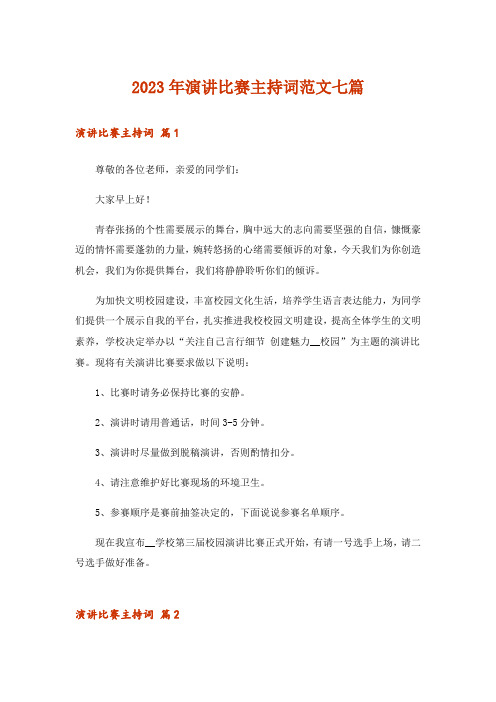 2023年演讲比赛主持词范文七篇

演讲比赛主持词 篇1

尊敬的各位老师，亲爱的同学们：

大家早上好！

青春张扬的个性需要展示的舞台，胸中远大的志向需要坚强的自信，慷慨豪迈的情怀需要蓬勃的力量，婉转悠扬的心绪需要倾诉的对象，今天我们为你创造机会，我们为你提供舞台，我们将静静聆听你们的倾诉。

为加快文明校园建设，丰富校园文化生活，培养学生语言表达能力，为同学们提供一个展示自我的平台，扎实推进我校校园文明建设，提高全体学生的文明素养，学校决定举办以“关注自己言行细节 创建魅力__校园”为主题的演讲比赛。现将有关演讲比赛要求做以下说明：

1、比赛时请务必保持比赛的安静。

2、演讲时请用普通话，时间3-5分钟。

3、演讲时尽量做到脱稿演讲，否则酌情扣分。

4、请注意维护好比赛现场的环境卫生。

5、参赛顺序是赛前抽签决定的，下面说说参赛名单顺序。

现在我宣布__学校第三届校园演讲比赛正式开始，有请一号选手上场，请二号选手做好准备。

演讲比赛主持词 篇2